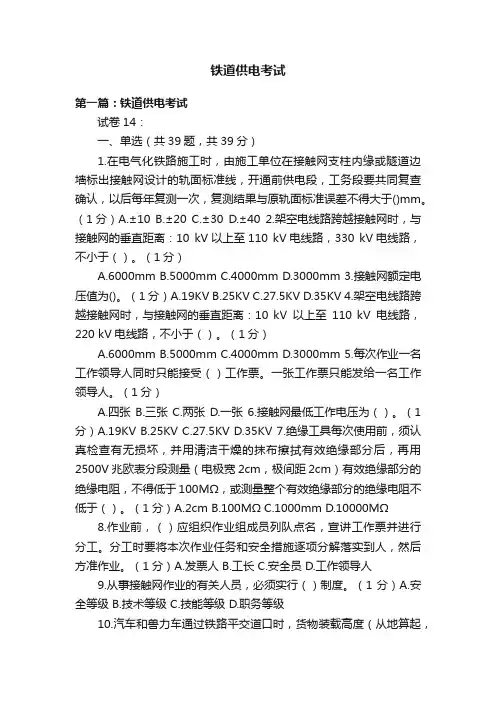 铁道供电考试

第一篇：铁道供电考试

试卷 14：

一、单选（共 39 题，共 39 分）

1.在电气化铁路施工时，由施工单位在接触网支柱内缘或隧道边墙标出接触网设计的轨面标准线，开通前供电段，工务段要共同复查确认，以后每年复测一次，复测结果与原轨面标准误差不得大于()mm。（1 分）A.±10 B.±20 C.±30 D.±40 2.架空电线路跨越接触网时，与接触网的垂直距离：10 kV 以上至 110 kV 电线路，330 kV 电线路，不小于（ ）。（1 分）

A.6000mm B.5000mm C.4000mm D.3000mm 3.接触网额定电压值为()。（1 分）A.19KV B.25KV C.27.5KV D.35KV 4.架空电线路跨越接触网时，与接触网的垂直距离：10 kV 以上至 110 kV 电线路，220 kV 电线路，不小于（ ）。（1 分）

A.6000mm B.5000mm C.4000mm D.3000mm 5.每次作业一名工作领导人同时只能接受（ ）工作票。一张工作票只能发给一名工作领导人。（1 分）

A.四张 B.三张 C.两张 D.一张 6.接触网最低工作电压为（ ）。（1 分）A.19KV B.25KV C.27.5KV D.35KV 7.绝缘工具每次使用前，须认真检查有无损坏，并用清洁干燥的抹布擦拭有效绝缘部分后，再用 2500V 兆欧表分段测量（电极宽 2cm，极间距 2cm）有效绝缘部分的绝缘电阻，不得低于 100MΩ，或测量整个有效绝缘部分的绝缘电阻不低于（ ）。（1 分）A.2cm B.100MΩ C.1000mm D.10000MΩ

8.作业前，（ ）应组织作业组成员列队点名，宣讲工作票并进行分工。分工时要将本次作业任务和安全措施逐项分解落实到人，然后方准作业。（1 分）A.发票人 B.工长 C.安全员 D.工作领导人

9.从事接触网作业的有关人员，必须实行（ ）制度。（1 分）A.安全等级 B.技术等级 C.技能等级 D.职务等级

10.汽车和兽力车通过铁路平交道口时，货物装载高度（从地算起，